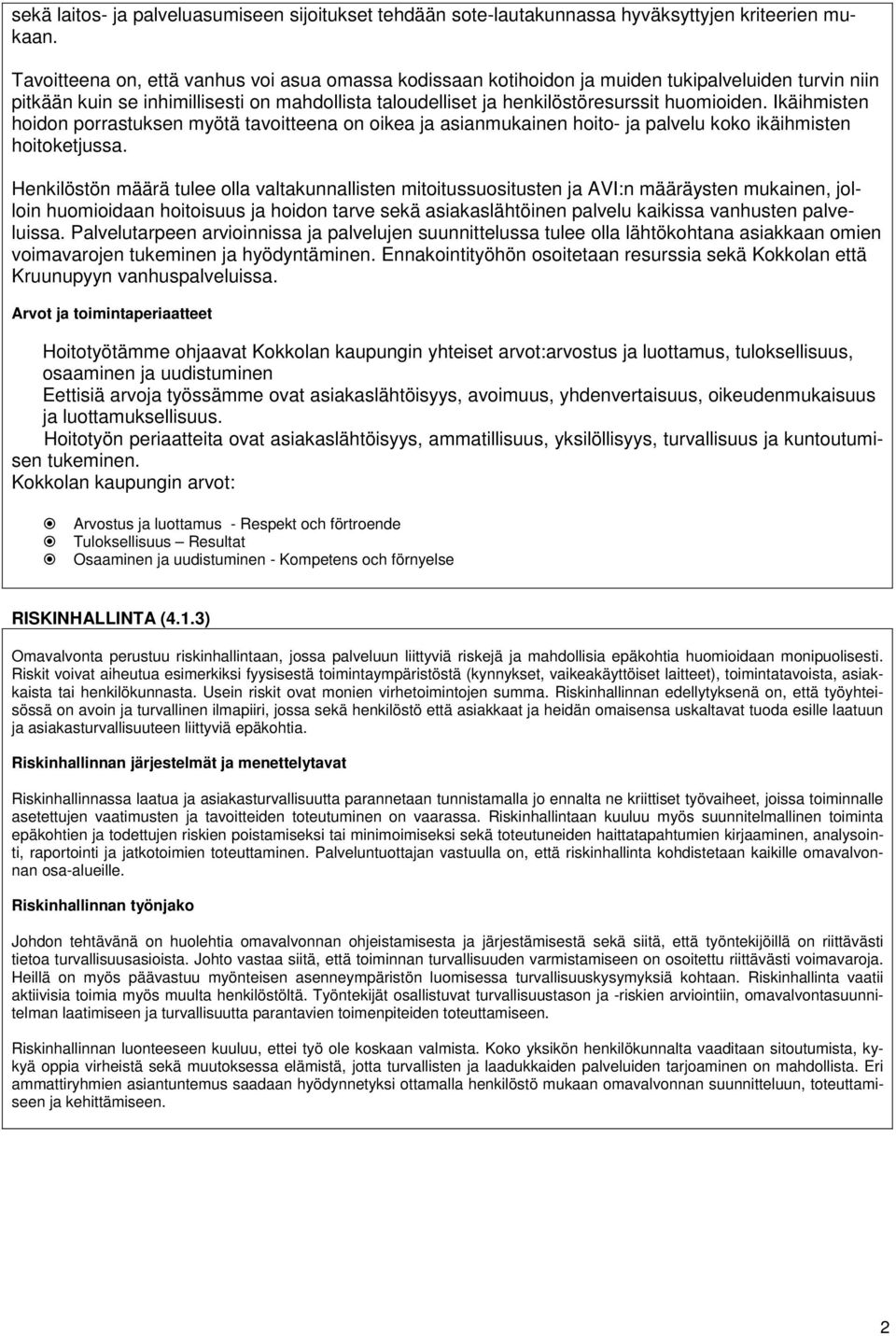 sekä laitos- ja palveluasumiseen sijoitukset tehdään sote-lautakunnassa hyväksyttyjen kriteerien mukaan.

Tavoitteena on, että vanhus voi asua omassa kodissaan kotihoidon ja muiden tukipalveluiden turvin niin pitkään kuin se inhimillisesti on mahdollista taloudelliset ja henkilöstöresurssit huomioiden. Ikäihmisten hoidon porrastuksen myötä tavoitteena on oikea ja asianmukainen hoito- ja palvelu koko ikäihmisten hoitoketjussa.

Henkilöstön määrä tulee olla valtakunnallisten mitoitussuositusten ja AVI:n määräysten mukainen, jolloin huomioidaan hoitoisuus ja hoidon tarve sekä asiakaslähtöinen palvelu kaikissa vanhusten palveluissa. Palvelutarpeen arvioinnissa ja palvelujen suunnittelussa tulee olla lähtökohtana asiakkaan omien voimavarojen tukeminen ja hyödyntäminen. Ennakointityöhön osoitetaan resurssia sekä Kokkolan että Kruunupyyn vanhuspalveluissa.

Arvot ja toimintaperiaatteet

Hoitotyötämme ohjaavat Kokkolan kaupungin yhteiset arvot:arvostus ja luottamus, tuloksellisuus, osaaminen ja uudistuminen
Eettisiä arvoja työssämme ovat asiakaslähtöisyys, avoimuus, yhdenvertaisuus, oikeudenmukaisuus ja luottamuksellisuus.
Hoitotyön periaatteita ovat asiakaslähtöisyys, ammatillisuus, yksilöllisyys, turvallisuus ja kuntoutumisen tukeminen.
Kokkolan kaupungin arvot:

Arvostus ja luottamus - Respekt och förtroende
Tuloksellisuus – Resultat
Osaaminen ja uudistuminen - Kompetens och förnyelse

RISKINHALLINTA (4.1.3)

Omavalvonta perustuu riskinhallintaan, jossa palveluun liittyviä riskejä ja mahdollisia epäkohtia huomioidaan monipuolisesti. Riskit voivat aiheutua esimerkiksi fyysisestä toimintaympäristöstä (kynnykset, vaikeakäyttöiset laitteet), toimintatavoista, asiakkaista tai henkilökunnasta. Usein riskit ovat monien virhetoimintojen summa. Riskinhallinnan edellytyksenä on, että työyhteisössä on avoin ja turvallinen ilmapiiri, jossa sekä henkilöstö että asiakkaat ja heidän omaisensa uskaltavat tuoda esille laatuun ja asiakasturvallisuuteen liittyviä epäkohtia.

Riskinhallinnan järjestelmät ja menettelytavat

Riskinhallinnassa laatua ja asiakasturvallisuutta parannetaan tunnistamalla jo ennalta ne kriittiset työvaiheet, joissa toiminnalle asetettujen vaatimusten ja tavoitteiden toteutuminen on vaarassa. Riskinhallintaan kuuluu myös suunnitelmallinen toiminta epäkohtien ja todettujen riskien poistamiseksi tai minimoimiseksi sekä toteutuneiden haittatapahtumien kirjaaminen, analysointi, raportointi ja jatkotoimien toteuttaminen. Palveluntuottajan vastuulla on, että riskinhallinta kohdistetaan kaikille omavalvonnan osa-alueille.

Riskinhallinnan työnjako

Johdon tehtävänä on huolehtia omavalvonnan ohjeistamisesta ja järjestämisestä sekä siitä, että työntekijöillä on riittävästi tietoa turvallisuusasioista. Johto vastaa siitä, että toiminnan turvallisuuden varmistamiseen on osoitettu riittävästi voimavaroja. Heillä on myös päävastuu myönteisen asenneympäristön luomisessa turvallisuuskysymyksiä kohtaan. Riskinhallinta vaatii aktiivisia toimia myös muulta henkilöstöltä. Työntekijät osallistuvat turvallisuustason ja -riskien arviointiin, omavalvontasuunnitelman laatimiseen ja turvallisuutta parantavien toimenpiteiden toteuttamiseen.

Riskinhallinnan luonteeseen kuuluu, ettei työ ole koskaan valmista. Koko yksikön henkilökunnalta vaaditaan sitoutumista, kykyä oppia virheistä sekä muutoksessa elämistä, jotta turvallisten ja laadukkaiden palveluiden tarjoaminen on mahdollista. Eri ammattiryhmien asiantuntemus saadaan hyödynnetyksi ottamalla henkilöstö mukaan omavalvonnan suunnitteluun, toteuttamiseen ja kehittämiseen.

2